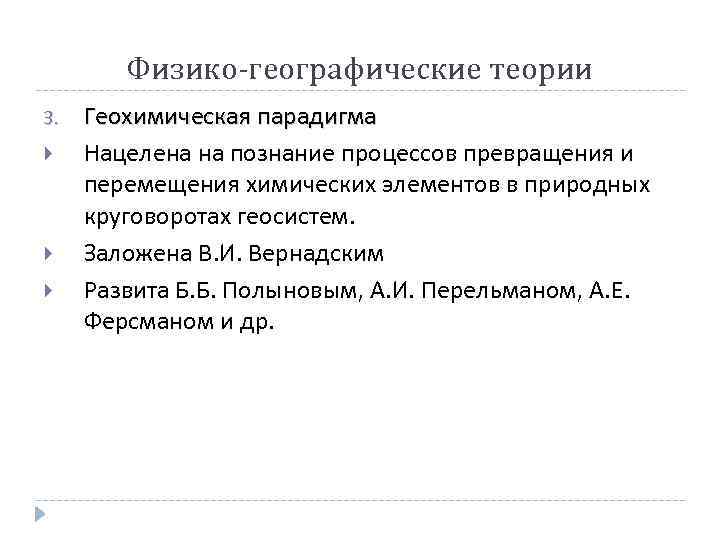 Физико-географические теории

3. Геохимическая парадигма

Нацелена на познание процессов превращения и перемещения химических элементов в природных круговоротах геосистем.

Заложена В.И. Вернадским

Развита Б.Б. Полыновым, А.И. Перельманом, А.Е. Ферсманом и др.